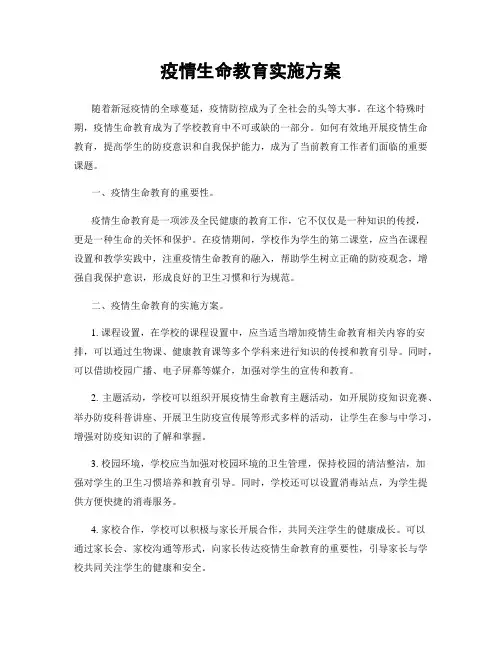 疫情生命教育实施方案

随着新冠疫情的全球蔓延，疫情防控成为了全社会的头等大事。在这个特殊时期，疫情生命教育成为了学校教育中不可或缺的一部分。如何有效地开展疫情生命教育，提高学生的防疫意识和自我保护能力，成为了当前教育工作者们面临的重要课题。

一、疫情生命教育的重要性。

疫情生命教育是一项涉及全民健康的教育工作，它不仅仅是一种知识的传授，更是一种生命的关怀和保护。在疫情期间，学校作为学生的第二课堂，应当在课程设置和教学实践中，注重疫情生命教育的融入，帮助学生树立正确的防疫观念，增强自我保护意识，形成良好的卫生习惯和行为规范。

二、疫情生命教育的实施方案。

1. 课程设置，在学校的课程设置中，应当适当增加疫情生命教育相关内容的安排，可以通过生物课、健康教育课等多个学科来进行知识的传授和教育引导。同时，可以借助校园广播、电子屏幕等媒介，加强对学生的宣传和教育。

2. 主题活动，学校可以组织开展疫情生命教育主题活动，如开展防疫知识竞赛、举办防疫科普讲座、开展卫生防疫宣传展等形式多样的活动，让学生在参与中学习，增强对防疫知识的了解和掌握。

3. 校园环境，学校应当加强对校园环境的卫生管理，保持校园的清洁整洁，加强对学生的卫生习惯培养和教育引导。同时，学校还可以设置消毒站点，为学生提供方便快捷的消毒服务。

4. 家校合作，学校可以积极与家长开展合作，共同关注学生的健康成长。可以通过家长会、家校沟通等形式，向家长传达疫情生命教育的重要性，引导家长与学校共同关注学生的健康和安全。